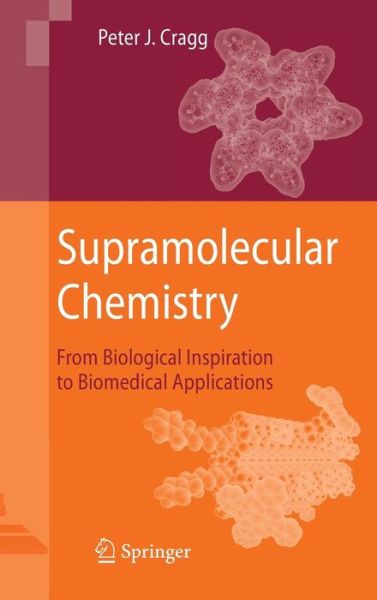 Peter J. Cragg

Supramolecular Chemistry

From Biological Inspiration to Biomedical Applications

Springer